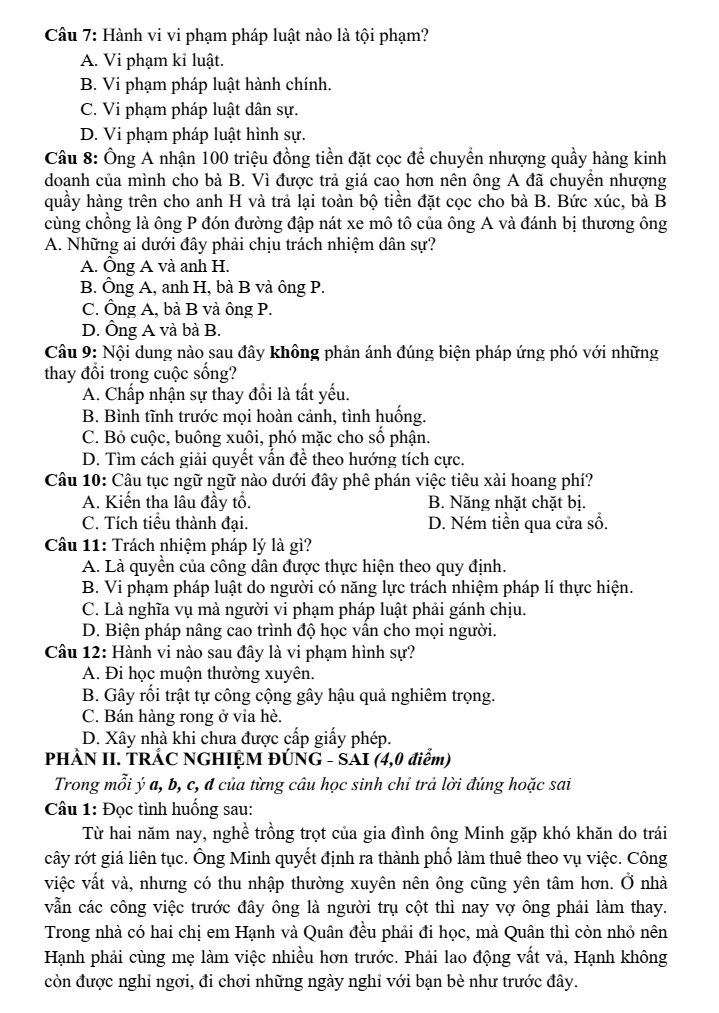 Câu 7: Hành vi vi phạm pháp luật nào là tội phạm?

A. Vi phạm kỉ luật.

B. Vi phạm pháp luật hành chính.

C. Vi phạm pháp luật dân sự.

D. Vi phạm pháp luật hình sự.

Câu 8: Ông A nhận 100 triệu đồng tiền đặt cọc để chuyển nhượng quầy hàng kinh doanh của mình cho bà B. Vì được trả giá cao hơn nên ông A đã chuyển nhượng quầy hàng trên cho anh H và trả lại toàn bộ tiền đặt cọc cho bà B. Bức xúc, bà B cùng chồng là ông P đón đường đập nát xe mô tô của ông A và đánh bị thương ông A. Những ai dưới đây phải chịu trách nhiệm dân sự?

A. Ông A và anh H.

B. Ông A, anh H, bà B và ông P.

C. Ông A, bà B và ông P.

D. Ông A và bà B.

Câu 9: Nội dung nào sau đây không phản ánh đúng biện pháp ứng phó với những thay đổi trong cuộc sống?

A. Chấp nhận sự thay đổi là tất yếu.

B. Bình tĩnh trước mọi hoàn cảnh, tình huống.

C. Bỏ cuộc, buông xuôi, phó mặc cho số phận.

D. Tìm cách giải quyết vấn đề theo hướng tích cực.

Câu 10: Câu tục ngữ ngữ nào dưới đây phê phán việc tiêu xài hoang phí?

A. Kiến tha lâu đầy tổ.  B. Năng nhặt chặt bị.

C. Tích tiểu thành đại.  D. Ném tiền qua cửa sổ.

Câu 11: Trách nhiệm pháp lý là gì?

A. Là quyền của công dân được thực hiện theo quy định.

B. Vi phạm pháp luật do người có năng lực trách nhiệm pháp lí thực hiện.

C. Là nghĩa vụ mà người vi phạm pháp luật phải gánh chịu.

D. Biện pháp nâng cao trình độ học vấn cho mọi người.

Câu 12: Hành vi nào sau đây là vi phạm hình sự?

A. Đi học muộn thường xuyên.

B. Gây rối trật tự công cộng gây hậu quả nghiêm trọng.

C. Bán hàng rong ở vỉa hè.

D. Xây nhà khi chưa được cấp giấy phép.

PHẦN II. TRẮC NGHIỆM ĐÚNG - SAI (4,0 điểm)

Trong mỗi ý a, b, c, d của từng câu học sinh chỉ trả lời đúng hoặc sai

Câu 1: Đọc tình huống sau:

Từ hai năm nay, nghề trồng trọt của gia đình ông Minh gặp khó khăn do trái cây rớt giá liên tục. Ông Minh quyết định ra thành phố làm thuê theo vụ việc. Công việc vất vả, nhưng có thu nhập thường xuyên nên ông cũng yên tâm hơn. Ở nhà vẫn các công việc trước đây ông là người trụ cột thì nay vợ ông phải làm thay. Trong nhà có hai chị em Hạnh và Quân đều phải đi học, mà Quân thì còn nhỏ nên Hạnh phải cùng mẹ làm việc nhiều hơn trước. Phải lao động vất vả, Hạnh không còn được nghỉ ngơi, đi chơi những ngày nghỉ với bạn bè như trước đây.